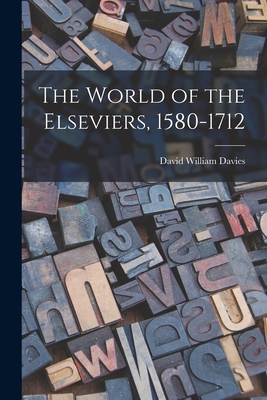 The World of the Elseviers, 1580-1712

David William Davies